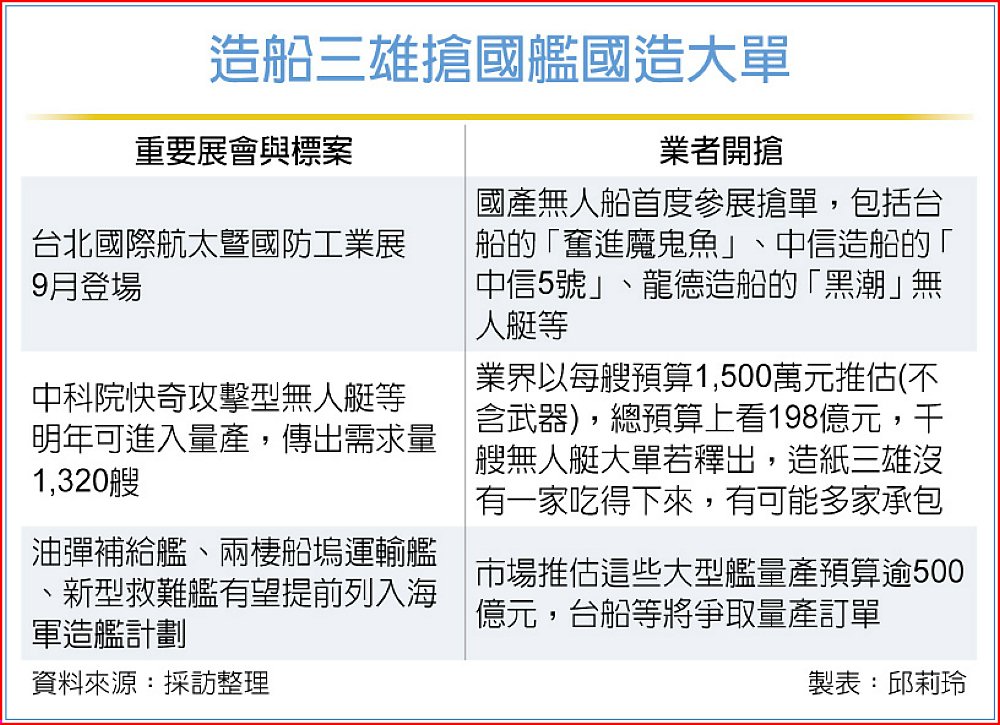 造船三雄搶國艦國造大單

| 重要展會與標案 | 業者開搶 |
|---|---|
| 台北國際航太暨國防工業展9月登場 | 國產無人船首度參展搶單，包括台船的「奮進魔鬼魚」、中信造船的「中信5號」、龍德造船的「黑潮」無人艇等 |
| 中科院快奇攻擊型無人艇等明年可進入量產，傳出需求量1,320艘 | 業界以每艘預算1,500萬元推估(不含武器)，總預算上看198億元，千艘無人艇大單若釋出，造紙三雄沒有一家吃得下來，有可能多家承包 |
| 油彈補給艦、兩棲船塢運輸艦、新型救難艦有望提前列入海軍造艦計劃 | 市場推估這些大型艦量產預算逾500億元，台船等將爭取量產訂單 |

資料來源：採訪整理

製表：邱莉玲